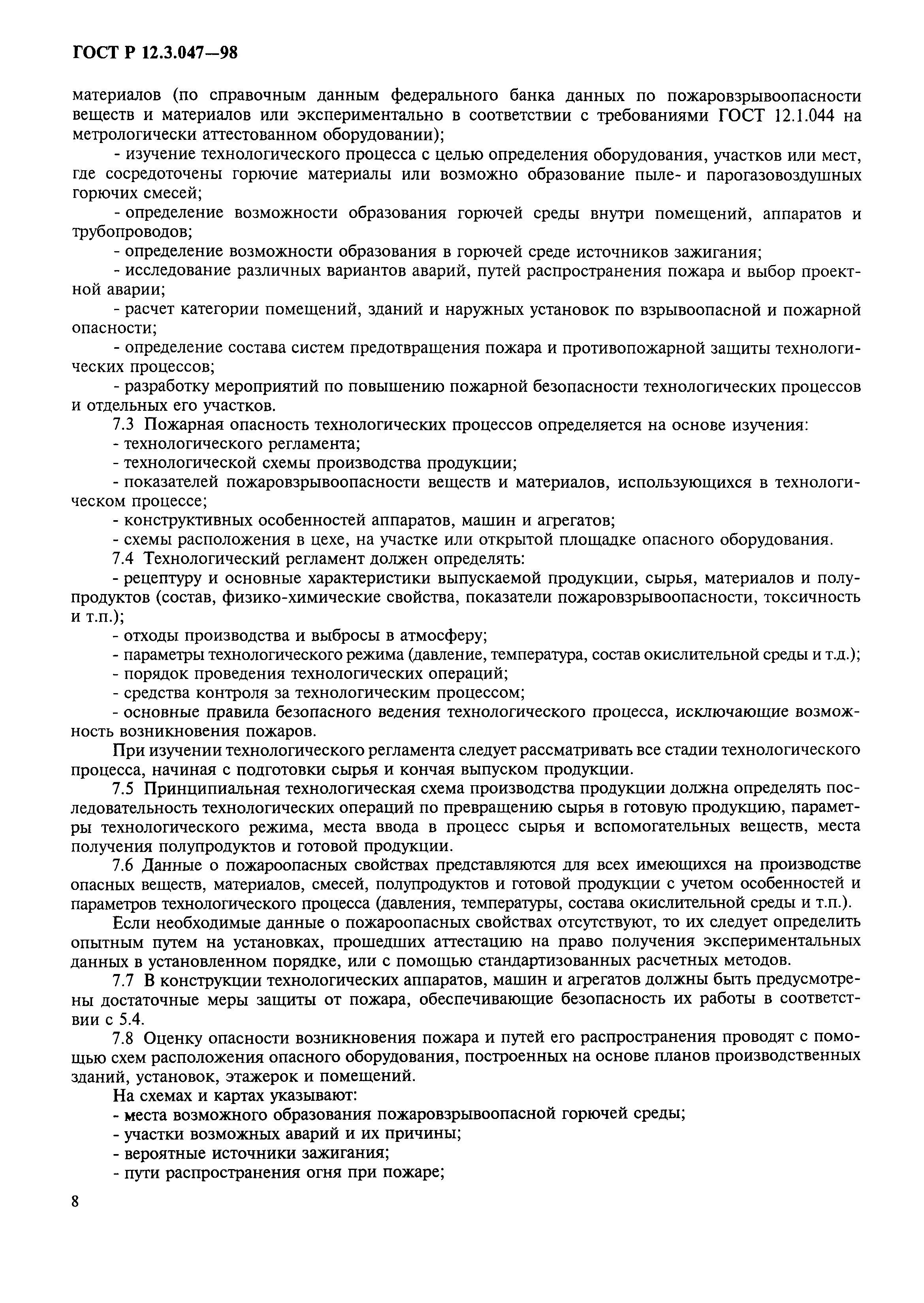 ГОСТ Р 12.3.047—98

материалов (по справочным данным федерального банка данных по пожаровзрывоопасности веществ и материалов или экспериментально в соответствии с требованиями ГОСТ 12.1.044 на метрологически аттестованном оборудовании);

- изучение технологического процесса с целью определения оборудования, участков или мест, где сосредоточены горючие материалы или возможно образование пыле- и парогазовоздушных горючих смесей;

- определение возможности образования горючей среды внутри помещений, аппаратов и трубопроводов;

- определение возможности образования в горючей среде источников зажигания;

- исследование различных вариантов аварий, путей распространения пожара и выбор проектной аварии;

- расчет категории помещений, зданий и наружных установок по взрывоопасной и пожарной опасности;

- определение состава систем предотвращения пожара и противопожарной защиты технологических процессов;

- разработку мероприятий по повышению пожарной безопасности технологических процессов и отдельных его участков.

7.3 Пожарная опасность технологических процессов определяется на основе изучения:

- технологического регламента;

- технологической схемы производства продукции;

- показателей пожаровзрывоопасности веществ и материалов, использующихся в технологическом процессе;

- конструктивных особенностей аппаратов, машин и агрегатов;

- схемы расположения в цехе, на участке или открытой площадке опасного оборудования.

7.4 Технологический регламент должен определять:

- рецептуру и основные характеристики выпускаемой продукции, сырья, материалов и полупродуктов (состав, физико-химические свойства, показатели пожаровзрывоопасности, токсичность и т.п.);

- отходы производства и выбросы в атмосферу;

- параметры технологического режима (давление, температура, состав окислительной среды и т.д.);

- порядок проведения технологических операций;

- средства контроля за технологическим процессом;

- основные правила безопасного ведения технологического процесса, исключающие возможность возникновения пожаров.

При изучении технологического регламента следует рассматривать все стадии технологического процесса, начиная с подготовки сырья и кончая выпуском продукции.

7.5 Принципиальная технологическая схема производства продукции должна определять последовательность технологических операций по превращению сырья в готовую продукцию, параметры технологического режима, места ввода в процесс сырья и вспомогательных веществ, места получения полупродуктов и готовой продукции.

7.6 Данные о пожароопасных свойствах представляются для всех имеющихся на производстве опасных веществ, материалов, смесей, полупродуктов и готовой продукции с учетом особенностей и параметров технологического процесса (давления, температуры, состава окислительной среды и т.п.).

Если необходимые данные о пожароопасных свойствах отсутствуют, то их следует определить опытным путем на установках, прошедших аттестацию на право получения экспериментальных данных в установленном порядке, или с помощью стандартизованных расчетных методов.

7.7 В конструкции технологических аппаратов, машин и агрегатов должны быть предусмотрены достаточные меры защиты от пожара, обеспечивающие безопасность их работы в соответствии с 5.4.

7.8 Оценку опасности возникновения пожара и путей его распространения проводят с помощью схем расположения опасного оборудования, построенных на основе планов производственных зданий, установок, этажерок и помещений.

На схемах и картах указывают:

- места возможного образования пожаровзрывоопасной горючей среды;

- участки возможных аварий и их причины;

- вероятные источники зажигания;

- пути распространения огня при пожаре;

8